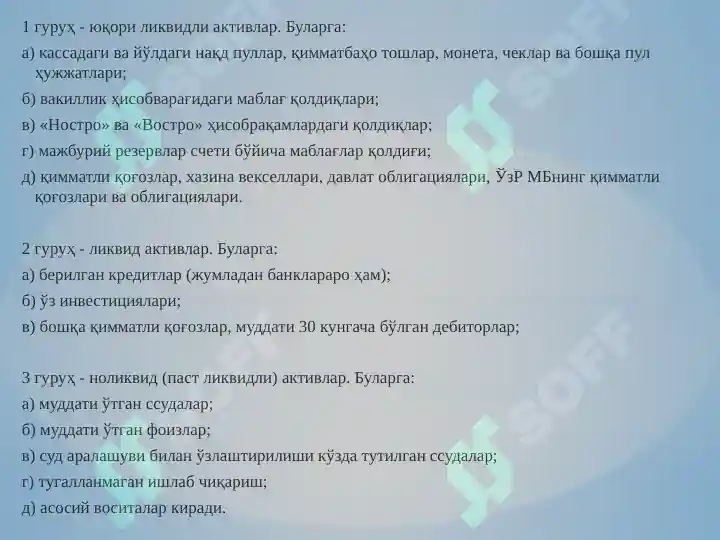 1 гуруҳ - юқори ликвидли активлар. Буларга:

а) кассадаги ва йўлдаги нақд пуллар, қимматбаҳо тошлар, монета, чеклар ва бошқа пул ҳужжатлари;

б) вакиллик ҳисобварағидаги маблағ қолдиқлари;

в) «Ностро» ва «Востро» ҳисобрақамлардаги қолдиқлар;

г) мажбурий резервлар счети бўйича маблағлар қолдиғи;

д) қимматли қоғозлар, хазина векселлари, давлат облигациялари, ЎзР МБнинг қимматли қоғозлари ва облигациялари.

2 гуруҳ - ликвид активлар. Буларга:

а) берилган кредитлар (жумладан банклараро ҳам);

б) ўз инвестициялари;

в) бошқа қимматли қоғозлар, муддати 30 кунгача бўлган дебиторлар;

3 гуруҳ - ноликвид (паст ликвидли) активлар. Буларга:

а) муддати ўтган ссудалар;

б) муддати ўтган фоизлар;

в) суд аралашуви билан ўзлаштирилиши кўзда тутилган ссудалар;

г) тугалланмаган ишлаб чиқариш;

д) асосий воситалар киради.

SOFF

SOFF

SOFF